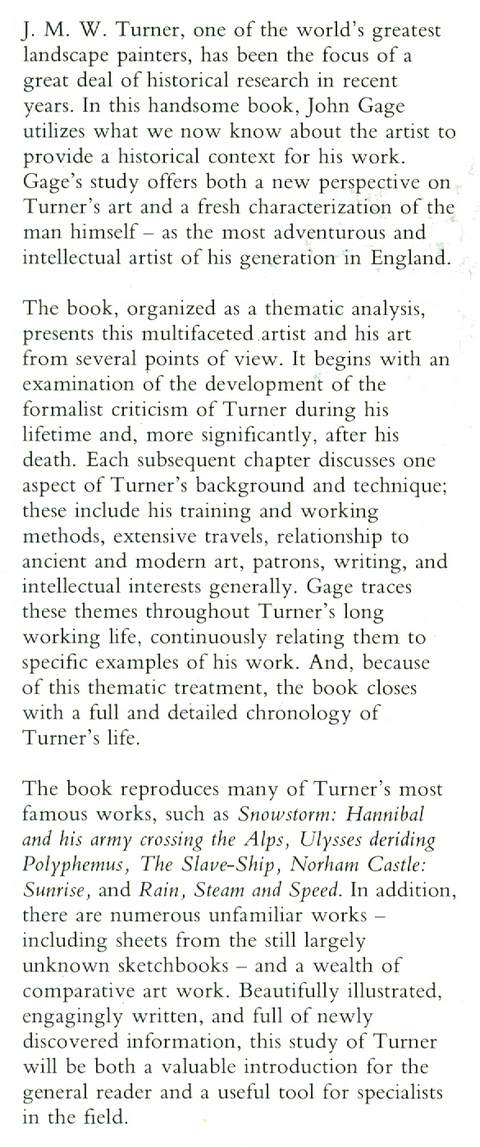 J. M. W. Turner, one of the world's greatest landscape painters, has been the focus of a great deal of historical research in recent years. In this handsome book, John Gage utilizes what we now know about the artist to provide a historical context for his work. Gage's study offers both a new perspective on Turner's art and a fresh characterization of the man himself – as the most adventurous and intellectual artist of his generation in England.

The book, organized as a thematic analysis, presents this multifaceted artist and his art from several points of view. It begins with an examination of the development of the formalist criticism of Turner during his lifetime and, more significantly, after his death. Each subsequent chapter discusses one aspect of Turner's background and technique; these include his training and working methods, extensive travels, relationship to ancient and modern art, patrons, writing, and intellectual interests generally. Gage traces these themes throughout Turner's long working life, continuously relating them to specific examples of his work. And, because of this thematic treatment, the book closes with a full and detailed chronology of Turner's life.

The book reproduces many of Turner's most famous works, such as Snowstorm: Hannibal and his army crossing the Alps, Ulysses deriding Polyphemus, The Slave-Ship, Norham Castle: Sunrise, and Rain, Steam and Speed. In addition, there are numerous unfamiliar works – including sheets from the still largely unknown sketchbooks – and a wealth of comparative art work. Beautifully illustrated, engagingly written, and full of newly discovered information, this study of Turner will be both a valuable introduction for the general reader and a useful tool for specialists in the field.